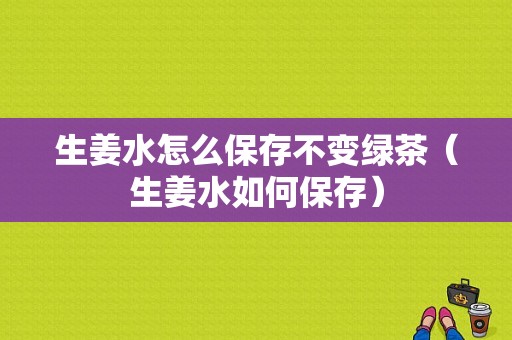 生姜水怎么保存不变绿茶（生姜水如何保存）